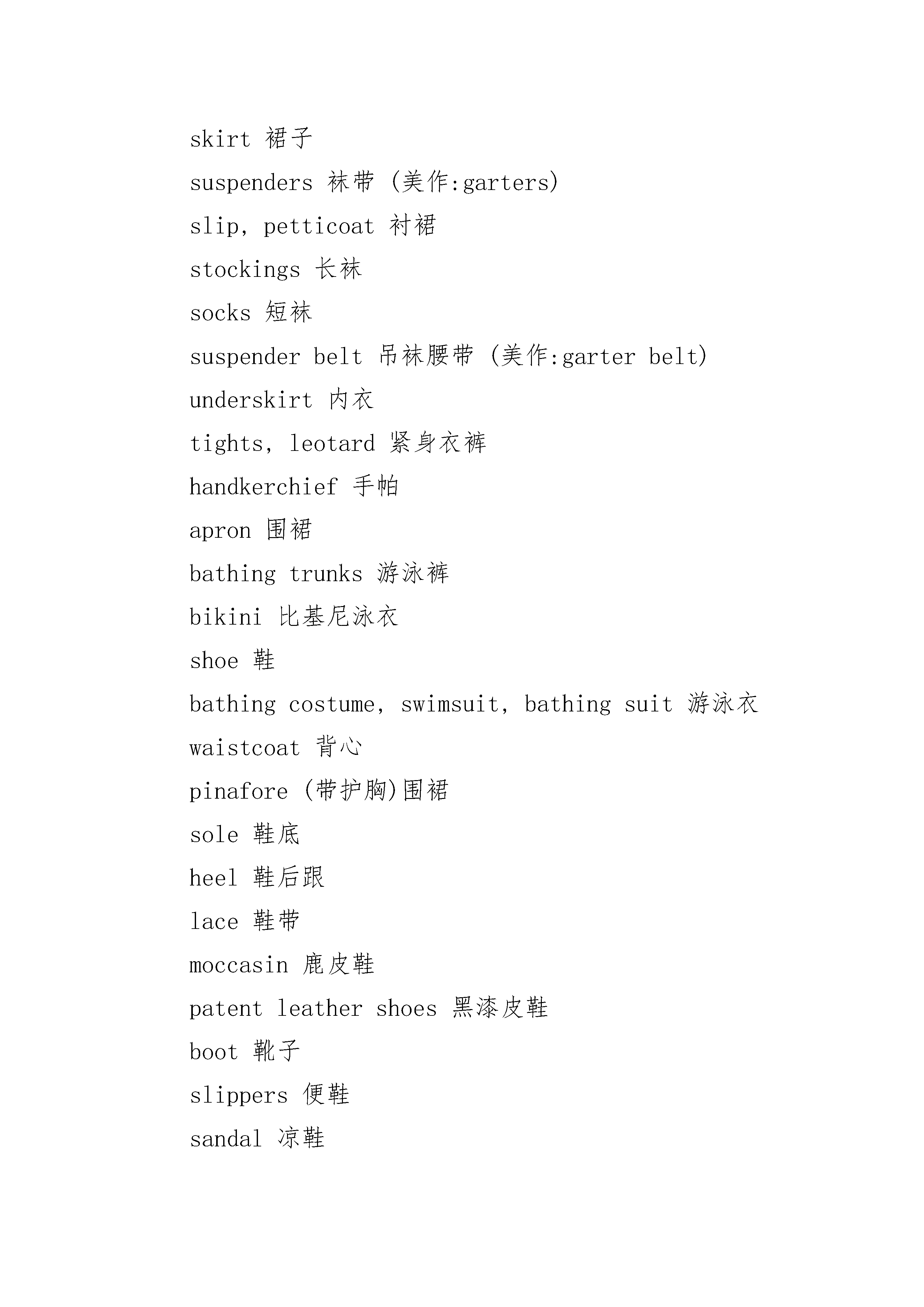 skirt 裙子

suspenders 袜带 (美作:garters)

slip, petticoat 衬裙

stockings 长袜

socks 短袜

suspender belt 吊袜腰带 (美作:garter belt)

underskirt 内衣

tights, leotard 紧身衣裤

handkerchief 手帕

apron 围裙

bathing trunks 游泳裤

bikini 比基尼泳衣

shoe 鞋

bathing costume, swimsuit, bathing suit 游泳衣

waistcoat 背心

pinafore (带护胸)围裙

sole 鞋底

heel 鞋后跟

lace 鞋带

moccasin 鹿皮鞋

patent leather shoes 黑漆皮鞋

boot 靴子

slippers 便鞋

sandal 凉鞋